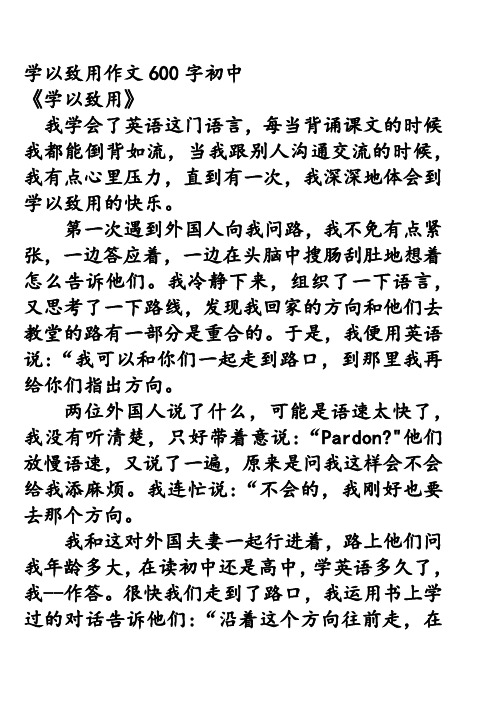 学以致用作文 600 字初中
《学以致用》
我学会了英语这门语言，每当背诵课文的时候我都能倒背如流，当我跟别人沟通交流的时候，我有点心里压力，直到有一次，我深深地体会到学以致用的快乐。

第一次遇到外国人向我问路，我不免有点紧张，一边答应着，一边在头脑中搜肠刮肚地想着怎么告诉他们。我冷静下来，组织了一下语言，又思考了一下路线，发现我回家的方向和他们去教堂的路有一部分是重合的。于是，我便用英语说：“我可以和你们一起走到路口，到那里我再给你们指出方向。

两位外国人说了什么，可能是语速太快了，我没有听清楚，只好带着意说：“Pardon?"他们放慢语速，又说了一遍，原来是问我这样会不会给我添麻烦。我连忙说：“不会的，我刚好也要去那个方向。

我和这对外国夫妻一起行进着，路上他们问我年龄多大，在读初中还是高中，学英语多久了，我一一作答。很快我们走到了路口，我运用书上学过的对话告诉他们：“沿着这个方向往前走，在